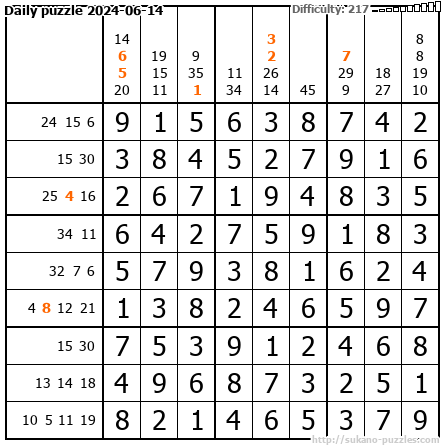 Daily puzzle 2024-06-14

Difficulty: 217

|  | 14 6 5 20 | 19 15 11 | 9 35 1 | 11 34 | 3 2 26 14 | 45 | 7 29 9 | 18 27 | 8 8 19 10 |
|---|---|---|---|---|---|---|---|---|---|
| 24 15 6 | 9 | 1 | 5 | 6 | 3 | 8 | 7 | 4 | 2 |
| 15 30 | 3 | 8 | 4 | 5 | 2 | 7 | 9 | 1 | 6 |
| 25 4 16 | 2 | 6 | 7 | 1 | 9 | 4 | 8 | 3 | 5 |
| 34 11 | 6 | 4 | 2 | 7 | 5 | 9 | 1 | 8 | 3 |
| 32 7 6 | 5 | 7 | 9 | 3 | 8 | 1 | 6 | 2 | 4 |
| 4 8 12 21 | 1 | 3 | 8 | 2 | 4 | 6 | 5 | 9 | 7 |
| 15 30 | 7 | 5 | 3 | 9 | 1 | 2 | 4 | 6 | 8 |
| 13 14 18 | 4 | 9 | 6 | 8 | 7 | 3 | 2 | 5 | 1 |
| 10 5 11 19 | 8 | 2 | 1 | 4 | 6 | 5 | 3 | 7 | 9 |

http://sukano-puzzles.com